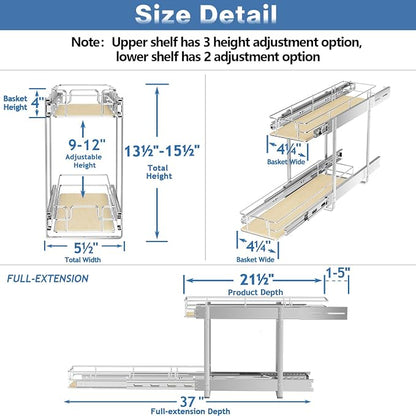 Size Detail

Note: Upper shelf has 3 height adjustment option, lower shelf has 2 adjustment option

Basket Height
4"

9-12"
Adjustable Height

13½"-15½"
Total Height

5½"
Total Width

4¼"
Basket Wide

4¼"
Basket Wide

FULL-EXTENSION

21½"
Product Depth

1-5"

37"
Full-extension Depth